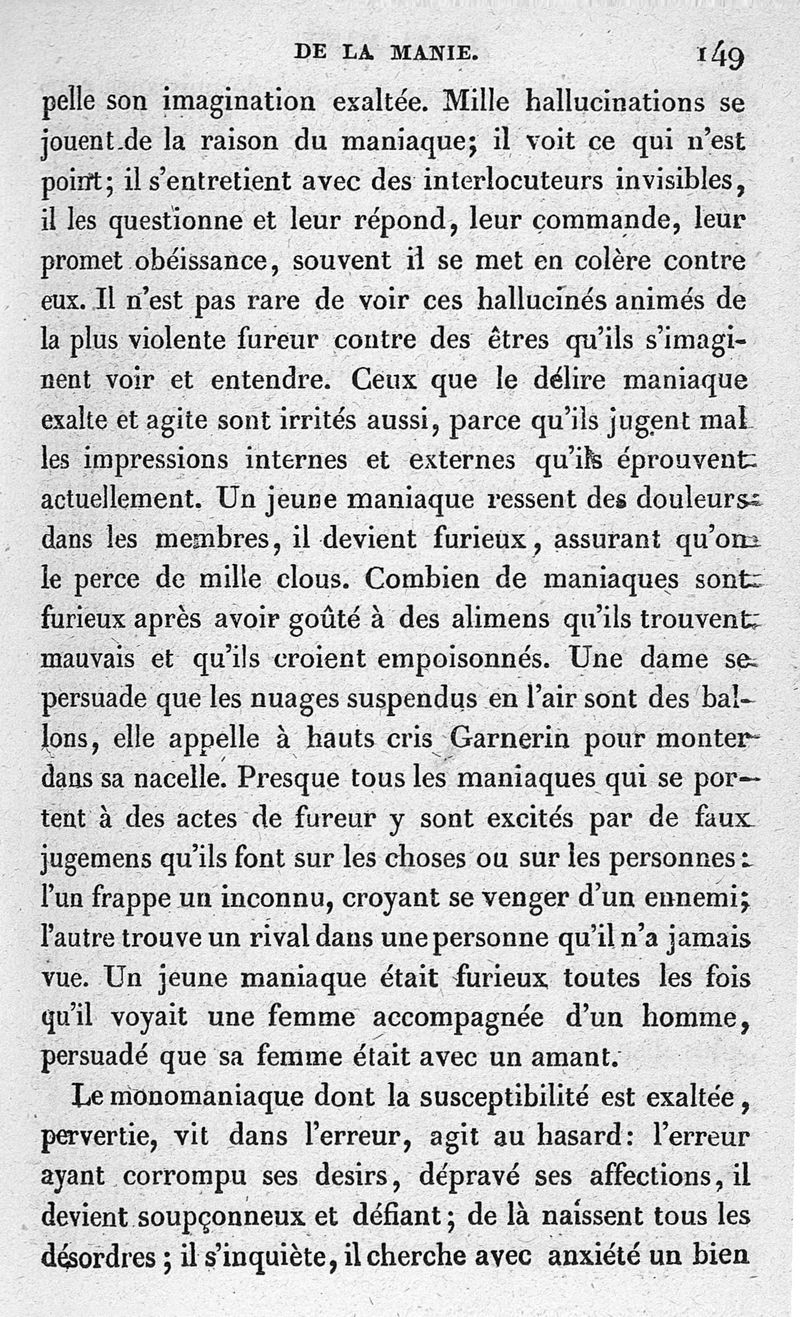 DE LA MANIE. 149

pelle son imagination exaltée. Mille hallucinations se jouent de la raison du maniaque; il voit ce qui n'est point; il s'entretient avec des interlocuteurs invisibles, il les questionne et leur répond, leur commande, leur promet obéissance, souvent il se met en colère contre eux. Il n'est pas rare de voir ces hallucinés animés de la plus violente fureur contre des êtres qu'ils s'imaginent voir et entendre. Ceux que le délire maniaque exalte et agite sont irrités aussi, parce qu'ils jugent mal les impressions internes et externes qu'ils éprouvent actuellement. Un jeune maniaque ressent des douleurs dans les membres, il devient furieux, assurant qu'on le perce de mille clous. Combien de maniaques sont furieux après avoir goûté à des alimens qu'ils trouvent mauvais et qu'ils croient empoisonnés. Une dame se persuade que les nuages suspendus en l'air sont des ballons, elle appelle à hauts cris Garnerin pour monter dans sa nacelle. Presque tous les maniaques qui se portent à des actes de fureur y sont excités par de faux jugemens qu'ils font sur les choses ou sur les personnes: l'un frappe un inconnu, croyant se venger d'un ennemi; l'autre trouve un rival dans une personne qu'il n'a jamais vue. Un jeune maniaque était furieux toutes les fois qu'il voyait une femme accompagnée d'un homme, persuadé que sa femme était avec un amant.

Le monomaniaque dont la susceptibilité est exaltée, pervertie, vit dans l'erreur, agit au hasard: l'erreur ayant corrompu ses desirs, dépravé ses affections, il devient soupçonneux et défiant; de là naissent tous les désordres; il s'inquiète, il cherche avec anxiété un bien